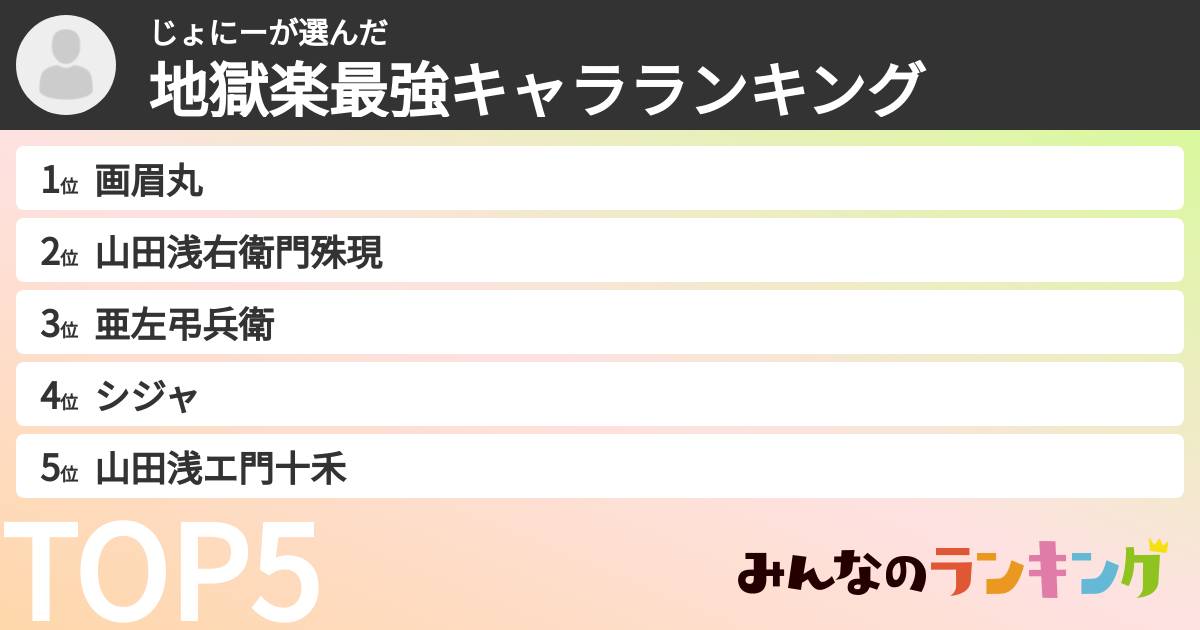 じょにーが選んだ
地獄楽最強キャラランキング

1位 画眉丸
2位 山田浅右衛門殊現
3位 亜左弔兵衛
4位 シジャ
5位 山田浅エ門十禾

TOP5

みんなのランキング